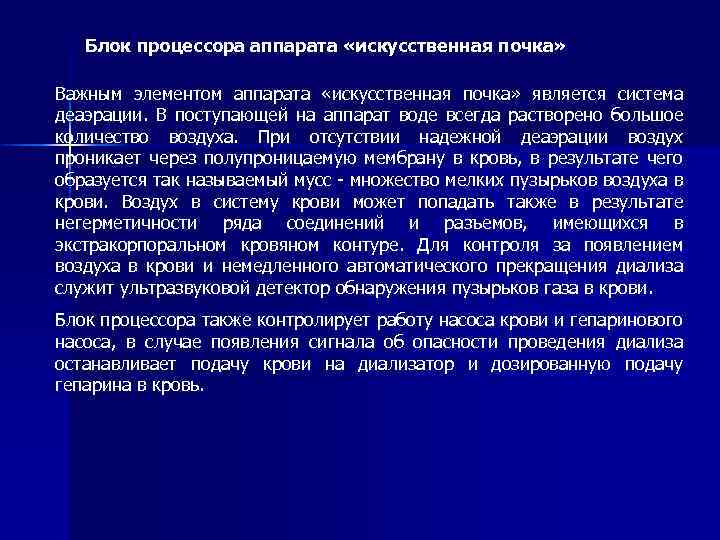 Блок процессора аппарата «искусственная почка»

Важным элементом аппарата «искусственная почка» является система деаэрации. В поступающей на аппарат воде всегда растворено большое количество воздуха. При отсутствии надежной деаэрации воздух проникает через полупроницаемую мембрану в кровь, в результате чего образуется так называемый мусс - множество мелких пузырьков воздуха в крови. Воздух в систему крови может попадать также в результате негерметичности ряда соединений и разъемов, имеющихся в экстракорпоральном кровяном контуре. Для контроля за появлением воздуха в крови и немедленного автоматического прекращения диализа служит ультразвуковой детектор обнаружения пузырьков газа в крови.

Блок процессора также контролирует работу насоса крови и гепаринового насоса, в случае появления сигнала об опасности проведения диализа останавливает подачу крови на диализатор и дозированную подачу гепарина в кровь.